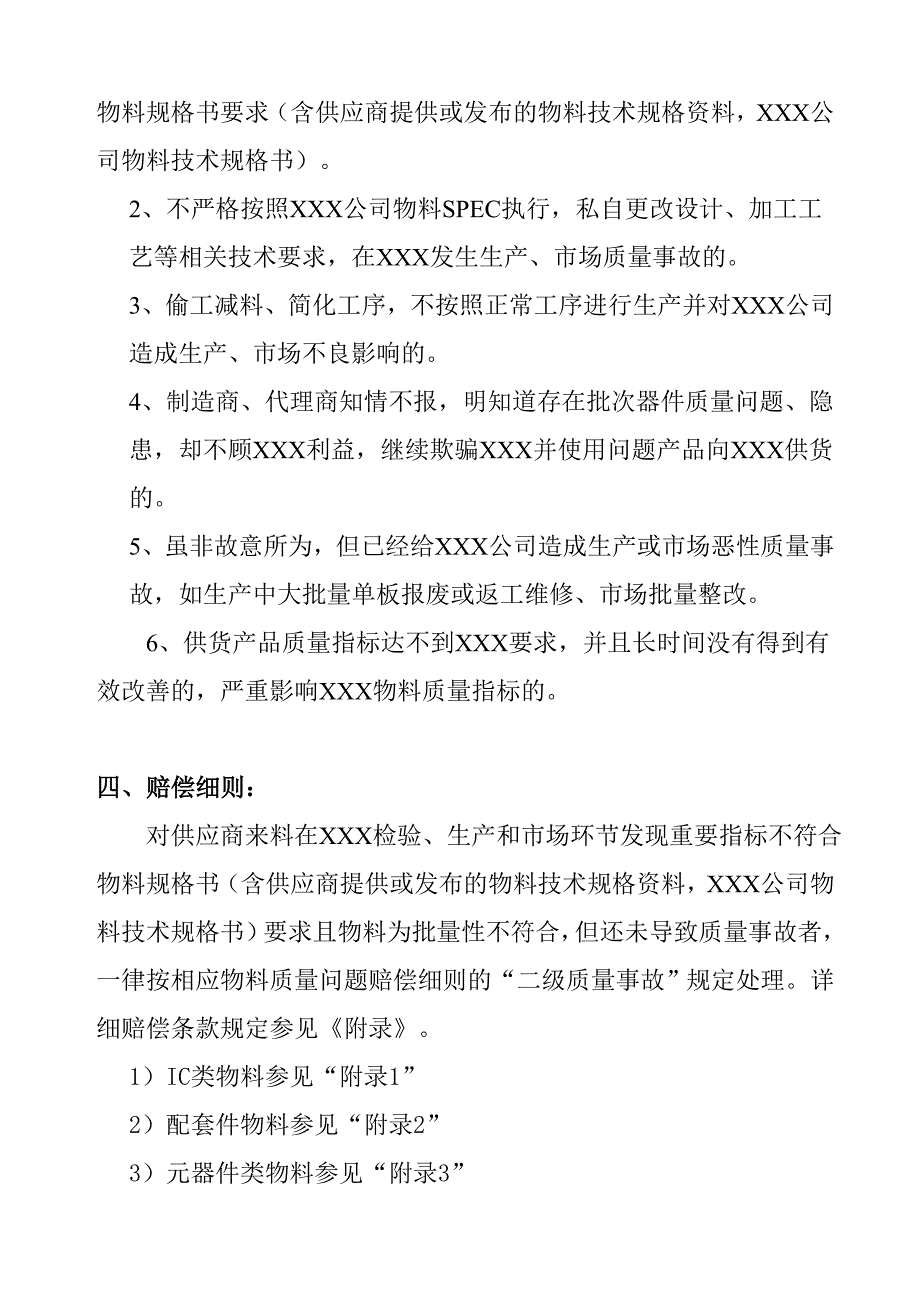 物料规格书要求（含供应商提供或发布的物料技术规格资料，XXX公司物料技术规格书）。

2、不严格按照XXX公司物料SPEC执行，私自更改设计、加工工艺等相关技术要求，在XXX发生生产、市场质量事故的。

3、偷工减料、简化工序，不按照正常工序进行生产并对XXX公司造成生产、市场不良影响的。

4、制造商、代理商知情不报，明知道存在批次器件质量问题、隐患，却不顾XXX利益，继续欺骗XXX并使用问题产品向XXX供货的。

5、虽非故意所为，但已经给XXX公司造成生产或市场恶性质量事故，如生产中大批量单板报废或返工维修、市场批量整改。

6、供货产品质量指标达不到XXX要求，并且长时间没有得到有效改善的，严重影响XXX物料质量指标的。

四、赔偿细则：

对供应商来料在XXX检验、生产和市场环节发现重要指标不符合物料规格书（含供应商提供或发布的物料技术规格资料，XXX公司物料技术规格书）要求且物料为批量性不符合，但还未导致质量事故者，一律按相应物料质量问题赔偿细则的“二级质量事故”规定处理。详细赔偿条款规定参见《附录》。

1）IC类物料参见“附录1”

2）配套件物料参见“附录2”

3）元器件类物料参见“附录3”